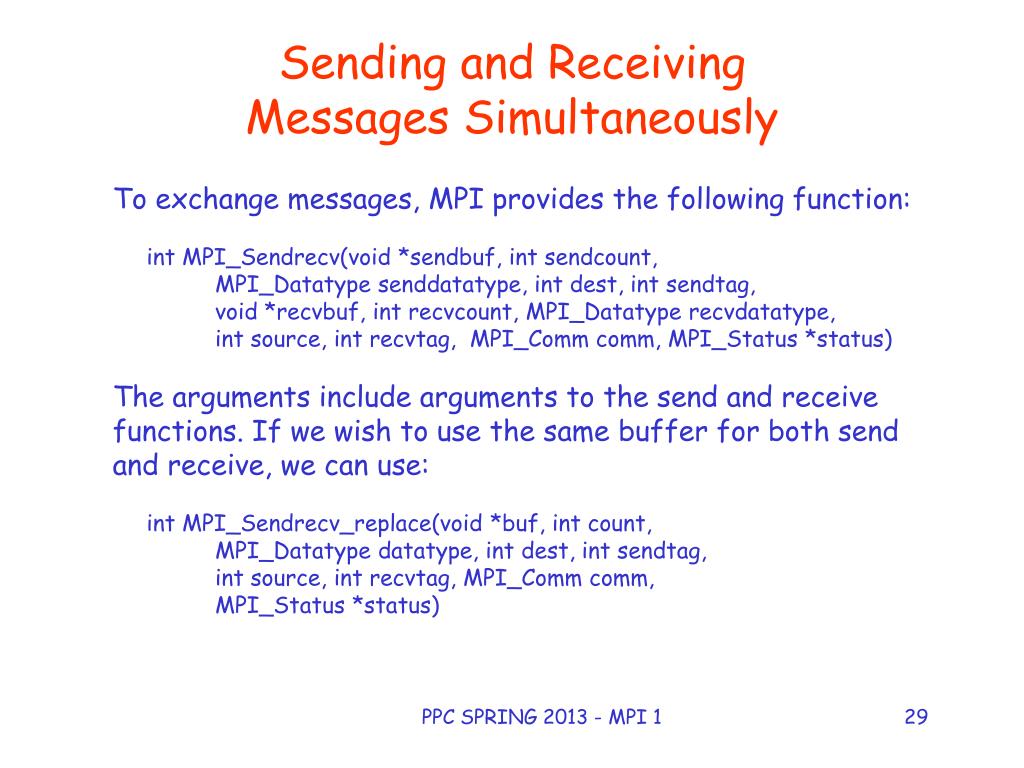 Sending and Receiving
Messages Simultaneously

To exchange messages, MPI provides the following function:

int MPI_Sendrecv(void *sendbuf, int sendcount,
MPI_Datatype senddatatype, int dest, int sendtag,
void *recvbuf, int recvcount, MPI_Datatype recvdatatype,
int source, int recvtag, MPI_Comm comm, MPI_Status *status)

The arguments include arguments to the send and receive functions. If we wish to use the same buffer for both send and receive, we can use:

int MPI_Sendrecv_replace(void *buf, int count,
MPI_Datatype datatype, int dest, int sendtag,
int source, int recvtag, MPI_Comm comm,
MPI_Status *status)

PPC SPRING 2013 - MPI 1

29